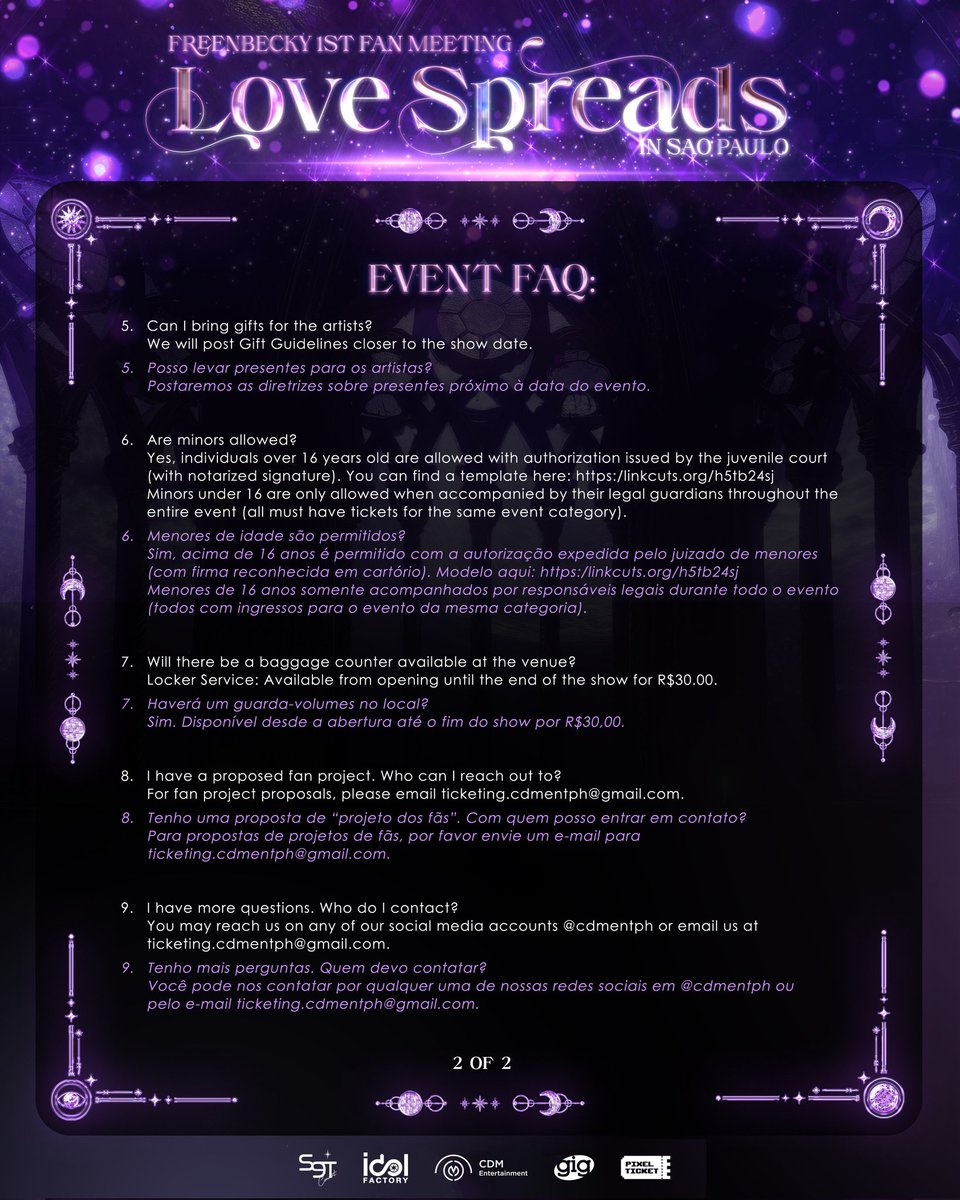 FREENBECKY 1ST FAN MEETING
Love Spreads
IN SAO PAULO

EVENT FAQ:

5. Can I bring gifts for the artists?
We will post Gift Guidelines closer to the show date.

5. Posso levar presentes para os artistas?
Postaremos as diretrizes sobre presentes próximo à data do evento.

6. Are minors allowed?
Yes, individuals over 16 years old are allowed with authorization issued by the juvenile court (with notarized signature). You can find a template here: https:/linkcuts.org/h5tb24sj
Minors under 16 are only allowed when accompanied by their legal guardians throughout the entire event (all must have tickets for the same event category).

6. Menores de idade são permitidos?
Sim, acima de 16 anos é permitido com a autorização expedida pelo juizado de menores (com firma reconhecida em cartório). Modelo aqui: https:/linkcuts.org/h5tb24sj
Menores de 16 anos somente acompanhados por responsáveis legais durante todo o evento (todos com ingressos para o evento da mesma categoria).

7. Will there be a baggage counter available at the venue?
Locker Service: Available from opening until the end of the show for R$30.00.

7. Haverá um guarda-volumes no local?
Sim. Disponível desde a abertura até o fim do show por R$30,00.

8. I have a proposed fan project. Who can I reach out to?
For fan project proposals, please email ticketing.cdmentph@gmail.com.

8. Tenho uma proposta de "projeto dos fãs". Com quem posso entrar em contato?
Para propostas de projetos de fãs, por favor envie um e-mail para ticketing.cdmentph@gmail.com.

9. I have more questions. Who do I contact?
You may reach us on any of our social media accounts @cdmentph or email us at ticketing.cdmentph@gmail.com.

9. Tenho mais perguntas. Quem devo contatar?
Você pode nos contatar por qualquer uma de nossas redes sociais em @cdmentph ou pelo e-mail ticketing.cdmentph@gmail.com.

2 OF 2

SGT idol FACTORY CDM Entertainment gig PIXEL TICKET